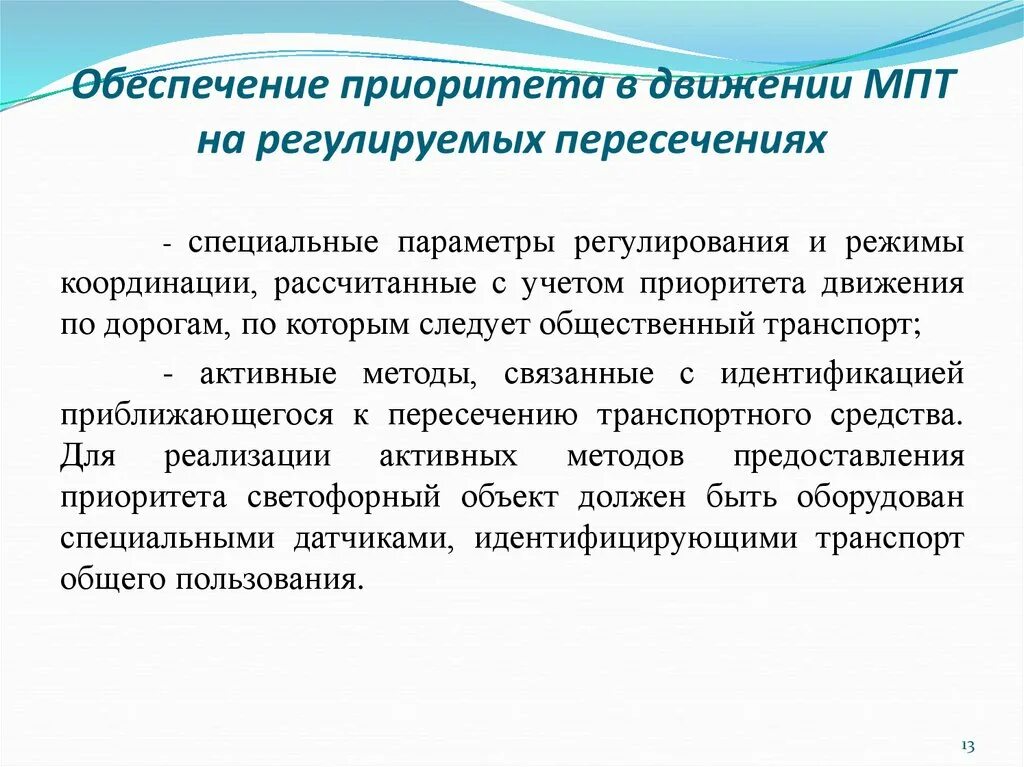 Обеспечение приоритета в движении МПТ на регулируемых пересечениях

- специальные параметры регулирования и режимы координации, рассчитанные с учетом приоритета движения по дорогам, по которым следует общественный транспорт;

- активные методы, связанные с идентификацией приближающегося к пересечению транспортного средства. Для реализации активных методов предоставления приоритета светофорный объект должен быть оборудован специальными датчиками, идентифицирующими транспорт общего пользования.

13